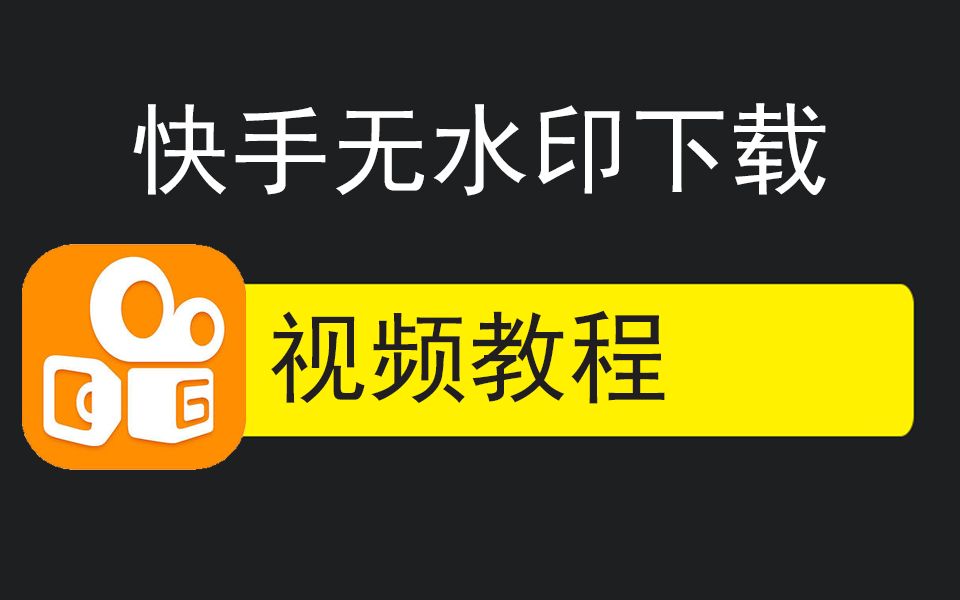 快手无水印下载

视频教程